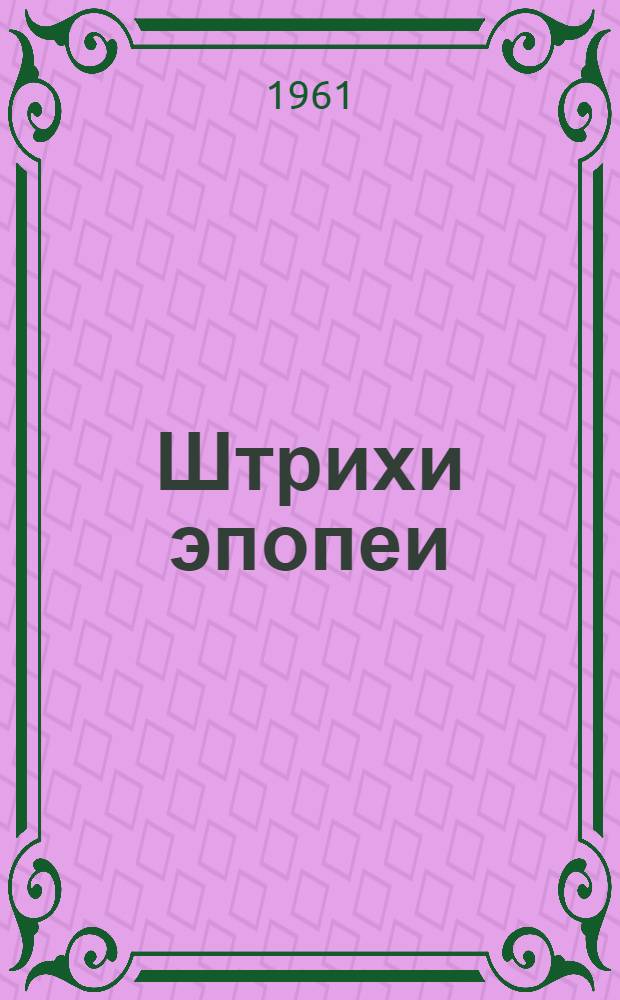 1961

Штрихи эпопеи